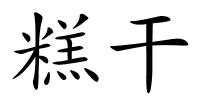 糕干